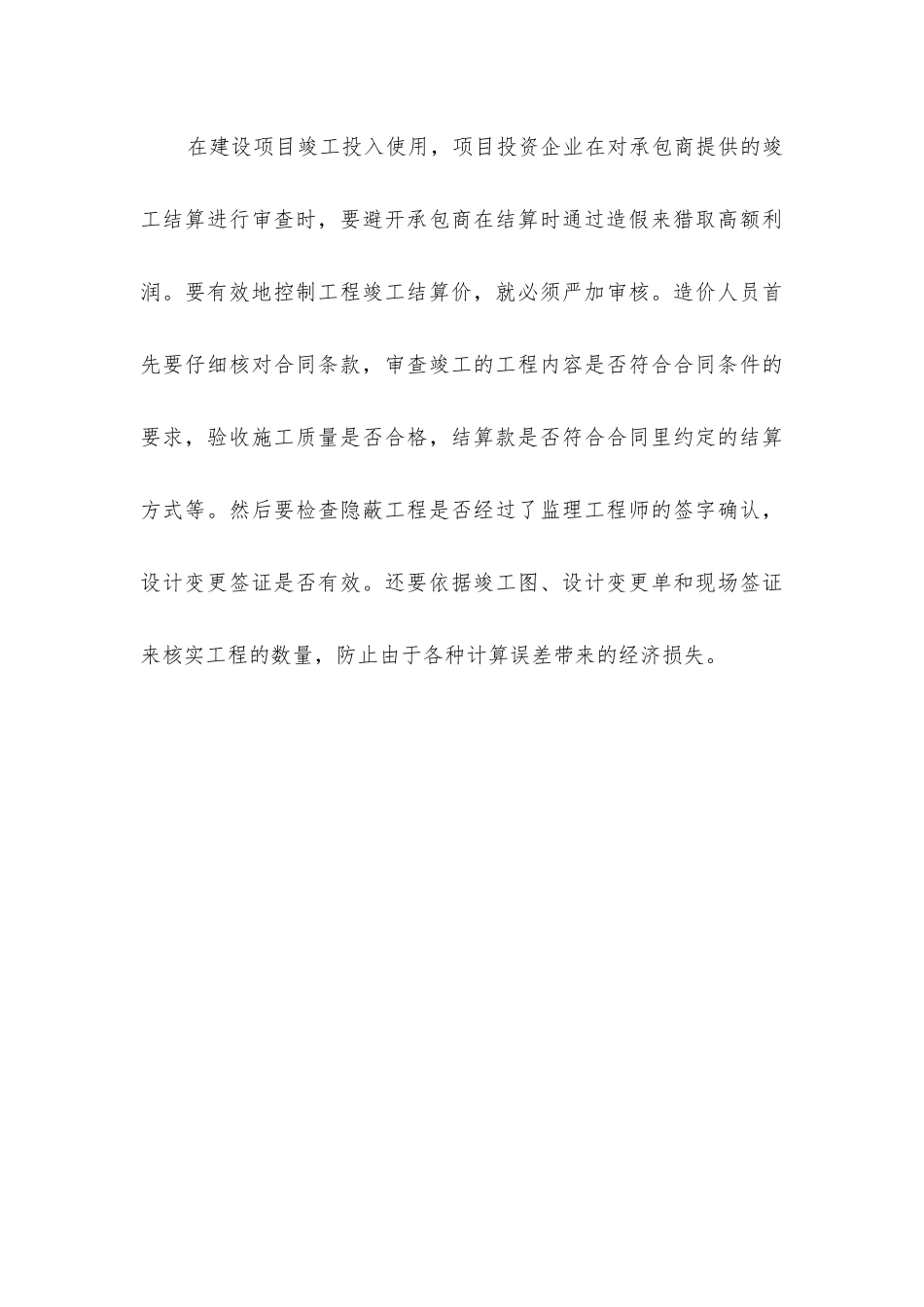 在建设项目竣工投入使用，项目投资企业在对承包商提供的竣工结算进行审查时，要避开承包商在结算时通过造假来猎取高额利润。要有效地控制工程竣工结算价，就必须严加审核。造价人员首先要仔细核对合同条款，审查竣工的工程内容是否符合合同条件的要求，验收施工质量是否合格，结算款是否符合合同里约定的结算方式等。然后要检查隐蔽工程是否经过了监理工程师的签字确认，设计变更签证是否有效。还要依据竣工图、设计变更单和现场签证来核实工程的数量，防止由于各种计算误差带来的经济损失。